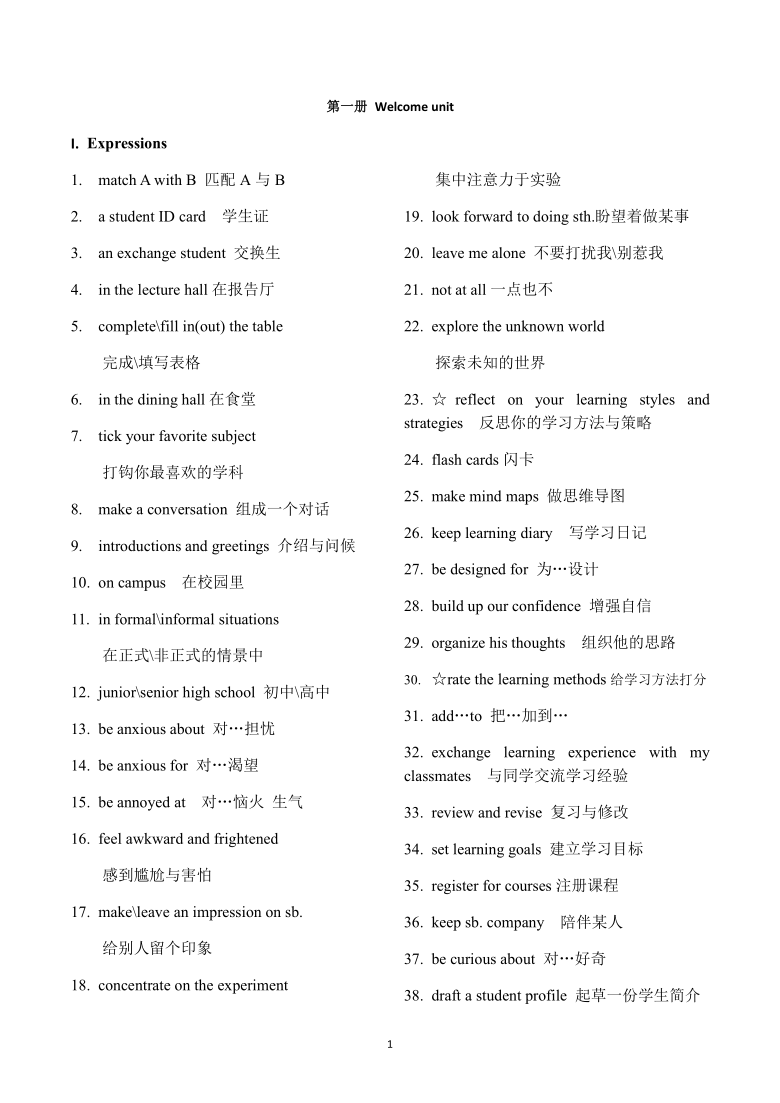 第一册 Welcome unit

I. Expressions

1. match A with B 匹配 A 与 B

2. a student ID card 学生证

3. an exchange student 交换生

4. in the lecture hall 在报告厅

5. complete\fill in(out) the table
完成\填写表格

6. in the dining hall 在食堂

7. tick your favorite subject
打钩你最喜欢的学科

8. make a conversation 组成一个对话

9. introductions and greetings 介绍与问候

10. on campus 在校园里

11. in formal\informal situations
在正式\非正式的情景中

12. junior\senior high school 初中\高中

13. be anxious about 对…担忧

14. be anxious for 对…渴望

15. be annoyed at 对…恼火 生气

16. feel awkward and frightened
感到尴尬与害怕

17. make\leave an impression on sb.
给别人留个印象

18. concentrate on the experiment
集中注意力于实验

19. look forward to doing sth.盼望着做某事

20. leave me alone 不要打扰我\别惹我

21. not at all 一点也不

22. explore the unknown world
探索未知的世界

23. ☆ reflect on your learning styles and strategies 反思你的学习方法与策略

24. flash cards 闪卡

25. make mind maps 做思维导图

26. keep learning diary 写学习日记

27. be designed for 为…设计

28. build up our confidence 增强自信

29. organize his thoughts 组织他的思路

30. ☆rate the learning methods 给学习方法打分

31. add…to 把…加到…

32. exchange learning experience with my classmates 与同学交流学习经验

33. review and revise 复习与修改

34. set learning goals 建立学习目标

35. register for courses 注册课程

36. keep sb. company 陪伴某人

37. be curious about 对…好奇

38. draft a student profile 起草一份学生简介

1